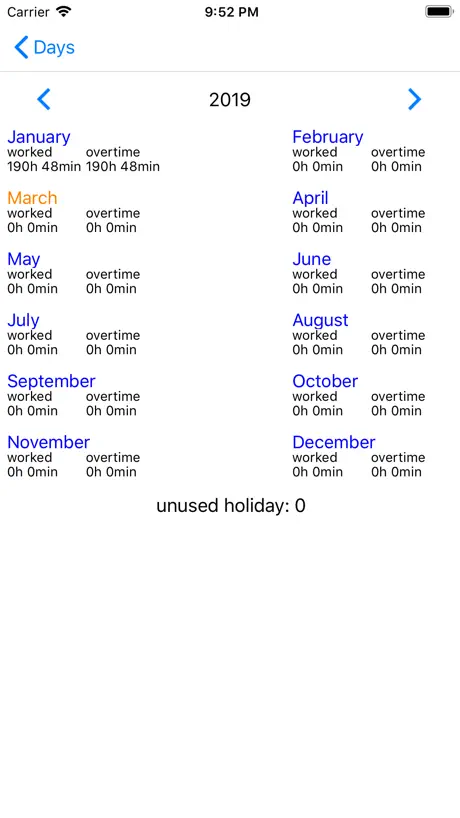 Carrier
9:52 PM

Days

2019

January
worked overtime
190h 48min 190h 48min

February
worked overtime
0h 0min 0h 0min

March
worked overtime
0h 0min 0h 0min

April
worked overtime
0h 0min 0h 0min

May
worked overtime
0h 0min 0h 0min

June
worked overtime
0h 0min 0h 0min

July
worked overtime
0h 0min 0h 0min

August
worked overtime
0h 0min 0h 0min

September
worked overtime
0h 0min 0h 0min

October
worked overtime
0h 0min 0h 0min

November
worked overtime
0h 0min 0h 0min

December
worked overtime
0h 0min 0h 0min

unused holiday: 0